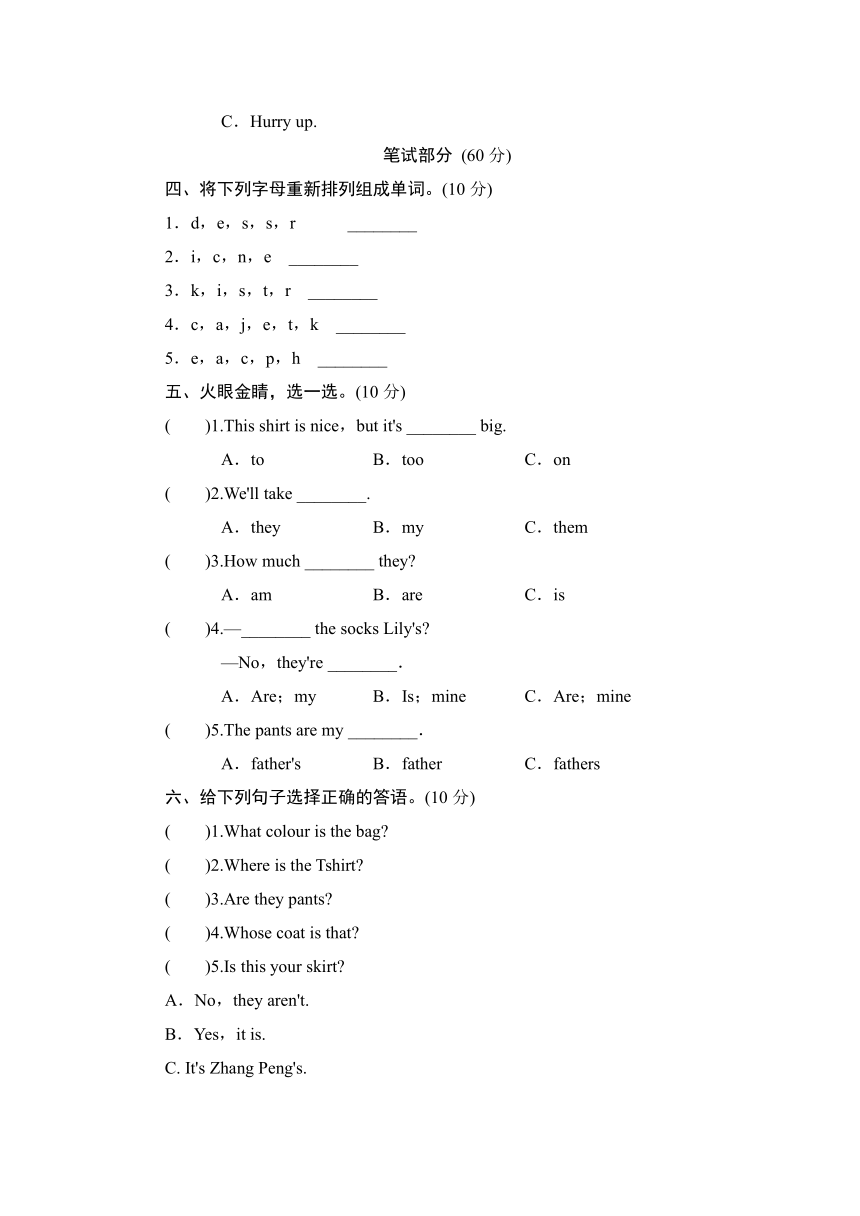 C．Hurry up.

笔试部分 (60 分)

四、将下列字母重新排列组成单词。(10 分)

1．d，e，s，s，r ________

2．i，c，n，e ________

3．k，i，s，t，r ________

4．c，a，j，e，t，k ________

5．e，a，c，p，h ________

五、火眼金睛，选一选。(10 分)

( )1.This shirt is nice，but it's ________ big.

A．to B．too C．on

( )2.We'll take ________.

A．they B．my C．them

( )3.How much ________ they?

A．am B．are C．is

( )4.—________ the socks Lily's?

—No，they're ________.

A．Are；my B．Is；mine C．Are；mine

( )5.The pants are my ________.

A．father's B．father C．fathers

六、给下列句子选择正确的答语。(10 分)

( )1.What colour is the bag?

( )2.Where is the Tshirt?

( )3.Are they pants?

( )4.Whose coat is that?

( )5.Is this your skirt?

A．No，they aren't.

B．Yes，it is.

C. It's Zhang Peng's.